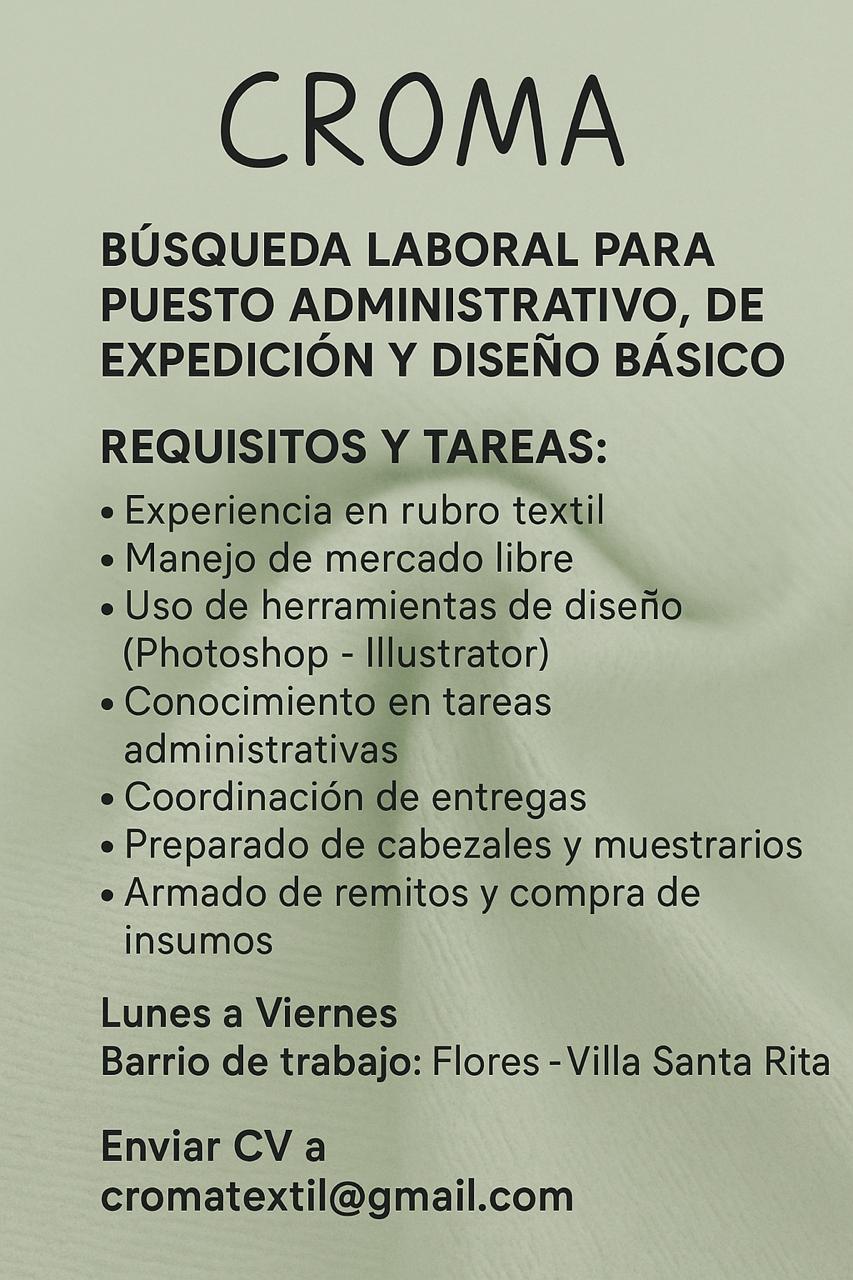 CROMA

BÚSQUEDA LABORAL PARA PUESTO ADMINISTRATIVO, DE EXPEDICIÓN Y DISEÑO BÁSICO

REQUISITOS Y TAREAS:

• Experiencia en rubro textil
• Manejo de mercado libre
• Uso de herramientas de diseño (Photoshop - Illustrator)
• Conocimiento en tareas administrativas
• Coordinación de entregas
• Preparado de cabezales y muestrarios
• Armado de remitos y compra de insumos

Lunes a Viernes
Barrio de trabajo: Flores - Villa Santa Rita

Enviar CV a
cromatextil@gmail.com